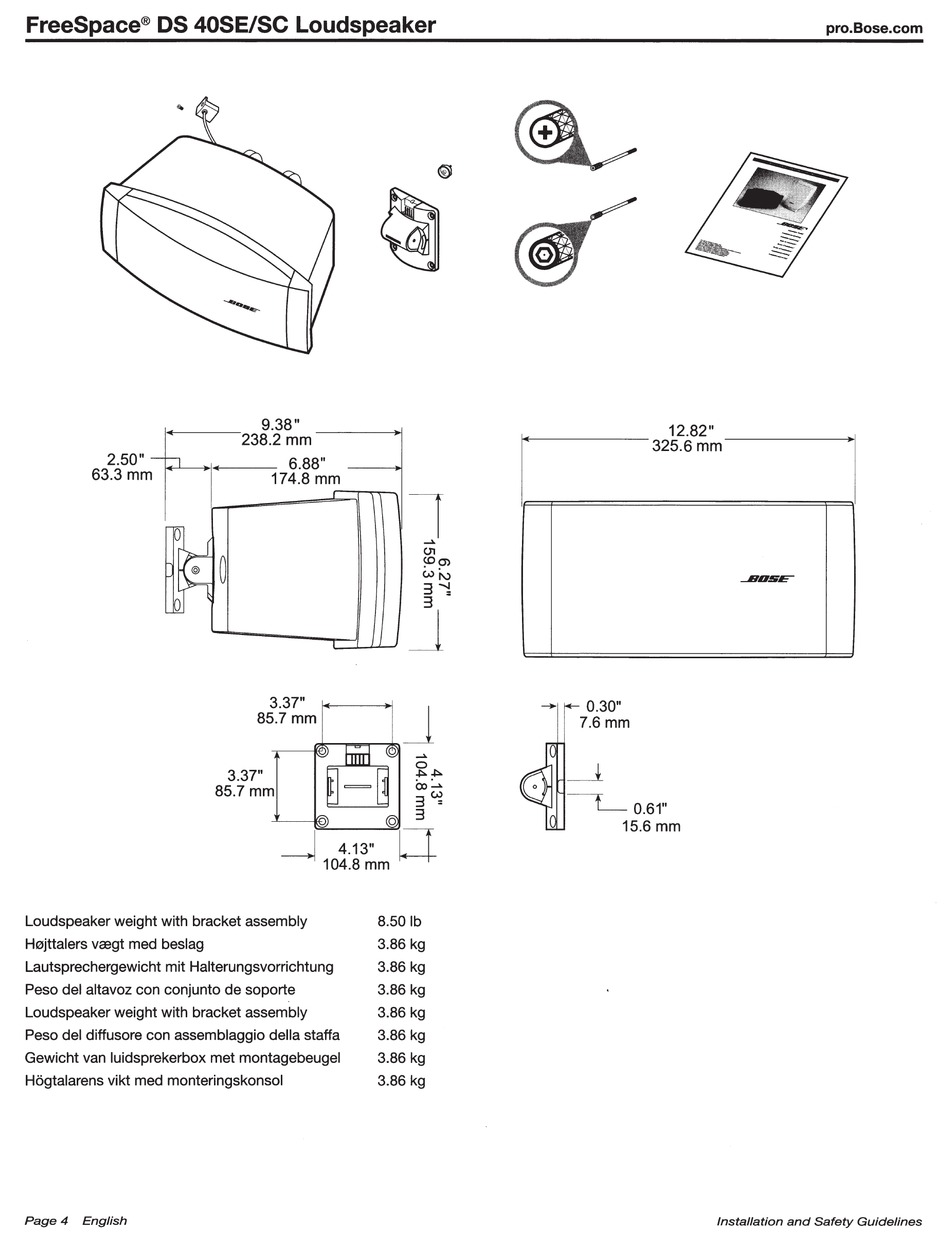 FreeSpace® DS 40SE/SC Loudspeaker

pro.Bose.com

BOSE

9.38"
238.2 mm

2.50"
63.3 mm

6.88"
174.8 mm

6.27"
159.3 mm

12.82"
325.6 mm

BOSE

3.37"
85.7 mm

3.37"
85.7 mm

4.13"
104.8 mm

4.13"
104.8 mm

0.30"
7.6 mm

0.61"
15.6 mm

| | |
|---|---|
| Loudspeaker weight with bracket assembly | 8.50 lb |
| Højttalers vægt med beslag | 3.86 kg |
| Lautsprechergewicht mit Halterungsvorrichtung | 3.86 kg |
| Peso del altavoz con conjunto de soporte | 3.86 kg |
| Loudspeaker weight with bracket assembly | 3.86 kg |
| Peso del diffusore con assemblaggio della staffa | 3.86 kg |
| Gewicht van luidsprekerbox met montagebeugel | 3.86 kg |
| Högtalarens vikt med monteringskonsol | 3.86 kg |

Page 4 English

Installation and Safety Guidelines